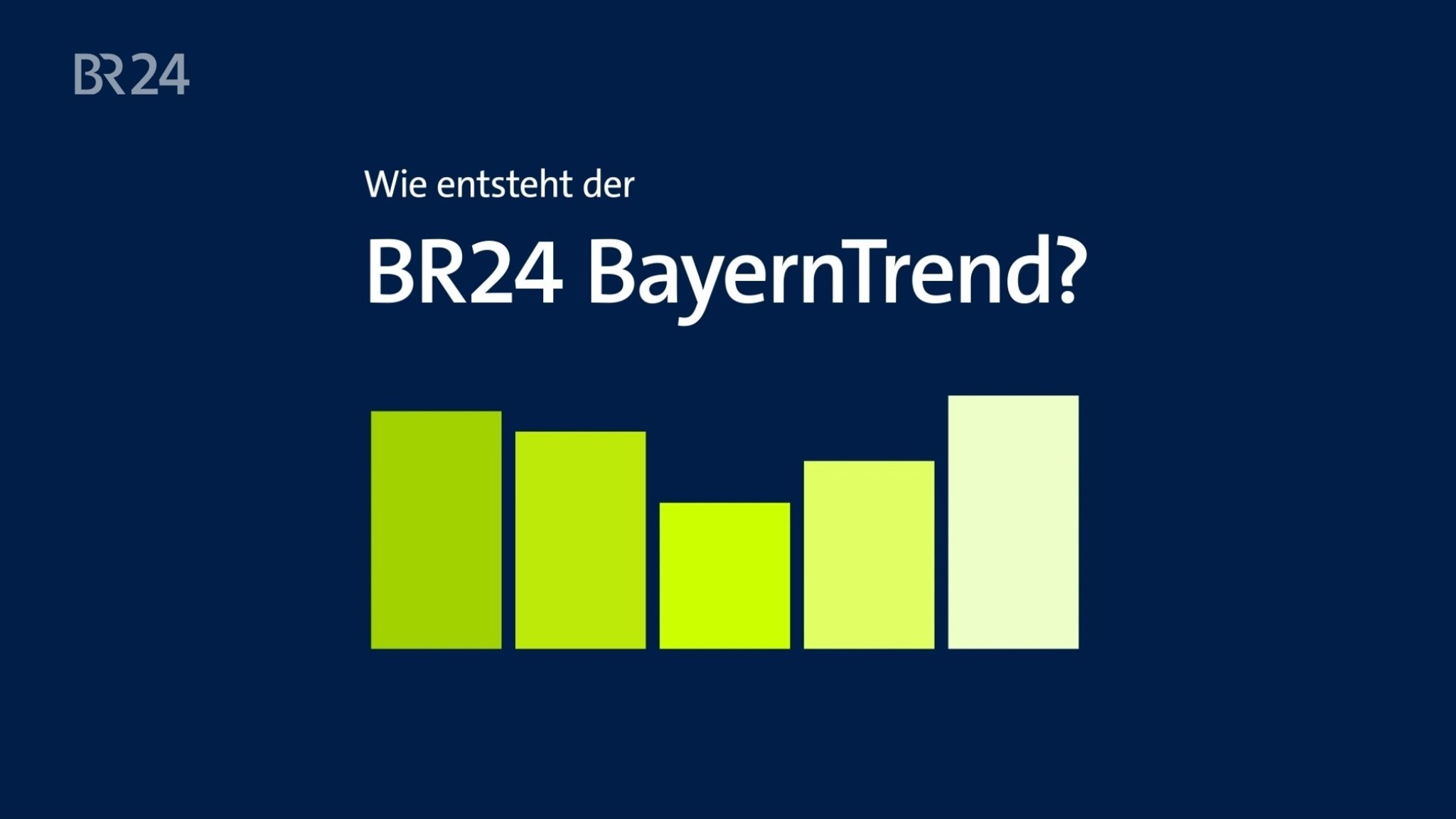 BR24

Wie entsteht der

BR24 BayernTrend?